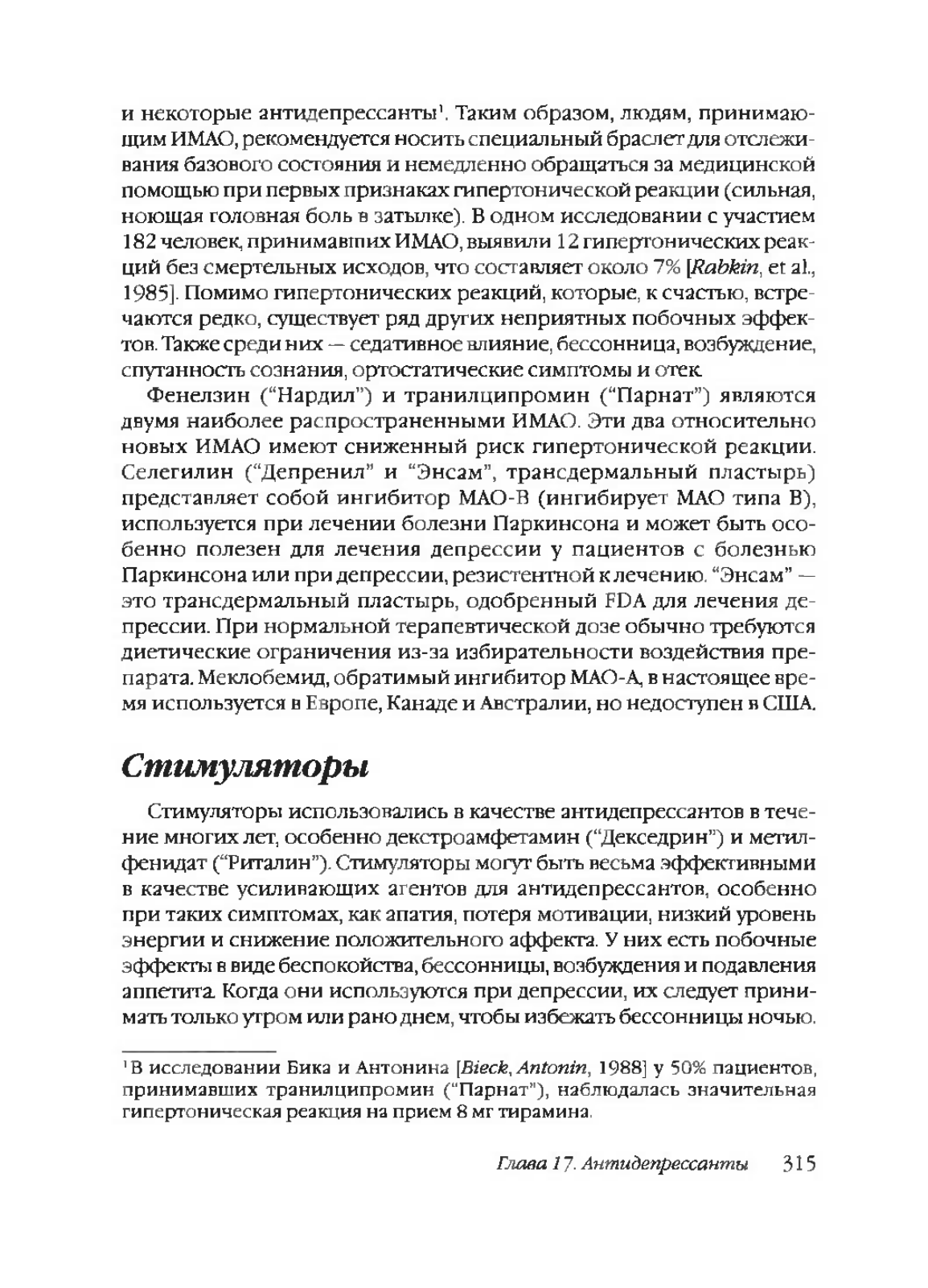 и некоторые антидепрессанты¹. Таким образом, людям, принимающим ИМАО, рекомендуется носить специальный браслет для отслеживания базового состояния и немедленно обращаться за медицинской помощью при первых признаках гипертонической реакции (сильная, ноющая головная боль в затылке). В одном исследовании с участием 182 человек, принимавших ИМАО, выявили 12 гипертонических реакций без смертельных исходов, что составляет около 7% [Rabkin, et al., 1985]. Помимо гипертонических реакций, которые, к счастью, встречаются редко, существует ряд других неприятных побочных эффектов. Также среди них — седативное влияние, бессонница, возбуждение, спутанность сознания, ортостатические симптомы и отек.

Фенелзин ("Нардил") и транилципромин ("Парнат") являются двумя наиболее распространенными ИМАО. Эти два относительно новых ИМАО имеют сниженный риск гипертонической реакции. Селегилин ("Депренил" и "Энсам", трансдермальный пластырь) представляет собой ингибитор МАО-В (ингибирует МАО типа В), используется при лечении болезни Паркинсона и может быть особенно полезен для лечения депрессии у пациентов с болезнью Паркинсона или при депрессии, резистентной к лечению. "Энсам" — это трансдермальный пластырь, одобренный FDA для лечения депрессии. При нормальной терапевтической дозе обычно требуются диетические ограничения из-за избирательности воздействия препарата. Меклобемид, обратимый ингибитор МАО-А, в настоящее время используется в Европе, Канаде и Австралии, но недоступен в США.

Стимуляторы

Стимуляторы использовались в качестве антидепрессантов в течение многих лет, особенно декстроамфетамин ("Декседрин") и метилфенидат ("Риталин"). Стимуляторы могут быть весьма эффективными в качестве усиливающих агентов для антидепрессантов, особенно при таких симптомах, как апатия, потеря мотивации, низкий уровень энергии и снижение положительного аффекта. У них есть побочные эффекты в виде беспокойства, бессонницы, возбуждения и подавления аппетита. Когда они используются при депрессии, их следует принимать только утром или рано днем, чтобы избежать бессонницы ночью.

¹В исследовании Бика и Антонина [Bieck, Antonin, 1988] у 50% пациентов, принимавших транилципромин ("Парнат"), наблюдалась значительная гипертоническая реакция на прием 8 мг тирамина.

Глава 17. Антидепрессанты 315